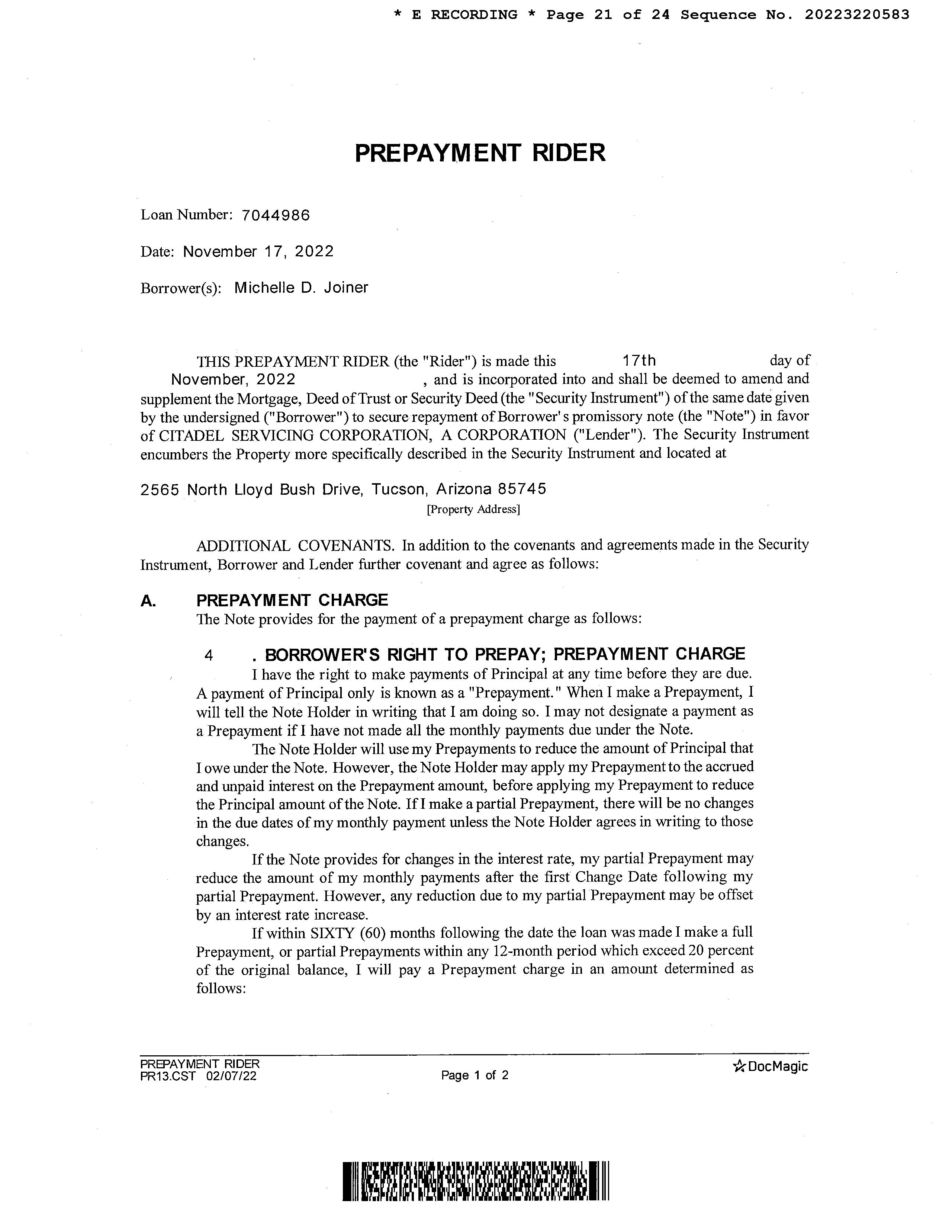 * E RECORDING * Page 21 of 24 Sequence No. 20223220583

PREPAYMENT RIDER

Loan Number: 7044986

Date: November 17, 2022

Borrower(s): Michelle D. Joiner

THIS PREPAYMENT RIDER (the "Rider") is made this 17th day of November, 2022 , and is incorporated into and shall be deemed to amend and supplement the Mortgage, Deed of Trust or Security Deed (the "Security Instrument") of the same date given by the undersigned ("Borrower") to secure repayment of Borrower's promissory note (the "Note") in favor of CITADEL SERVICING CORPORATION, A CORPORATION ("Lender"). The Security Instrument encumbers the Property more specifically described in the Security Instrument and located at

2565 North Lloyd Bush Drive, Tucson, Arizona 85745
[Property Address]

ADDITIONAL COVENANTS. In addition to the covenants and agreements made in the Security Instrument, Borrower and Lender further covenant and agree as follows:

A. PREPAYMENT CHARGE
The Note provides for the payment of a prepayment charge as follows:

4 . BORROWER'S RIGHT TO PREPAY; PREPAYMENT CHARGE
I have the right to make payments of Principal at any time before they are due. A payment of Principal only is known as a "Prepayment." When I make a Prepayment, I will tell the Note Holder in writing that I am doing so. I may not designate a payment as a Prepayment if I have not made all the monthly payments due under the Note.

The Note Holder will use my Prepayments to reduce the amount of Principal that I owe under the Note. However, the Note Holder may apply my Prepayment to the accrued and unpaid interest on the Prepayment amount, before applying my Prepayment to reduce the Principal amount of the Note. If I make a partial Prepayment, there will be no changes in the due dates of my monthly payment unless the Note Holder agrees in writing to those changes.

If the Note provides for changes in the interest rate, my partial Prepayment may reduce the amount of my monthly payments after the first Change Date following my partial Prepayment. However, any reduction due to my partial Prepayment may be offset by an interest rate increase.

If within SIXTY (60) months following the date the loan was made I make a full Prepayment, or partial Prepayments within any 12-month period which exceed 20 percent of the original balance, I will pay a Prepayment charge in an amount determined as follows:

PREPAYMENT RIDER
PR13.CST 02/07/22
Page 1 of 2
DocMagic